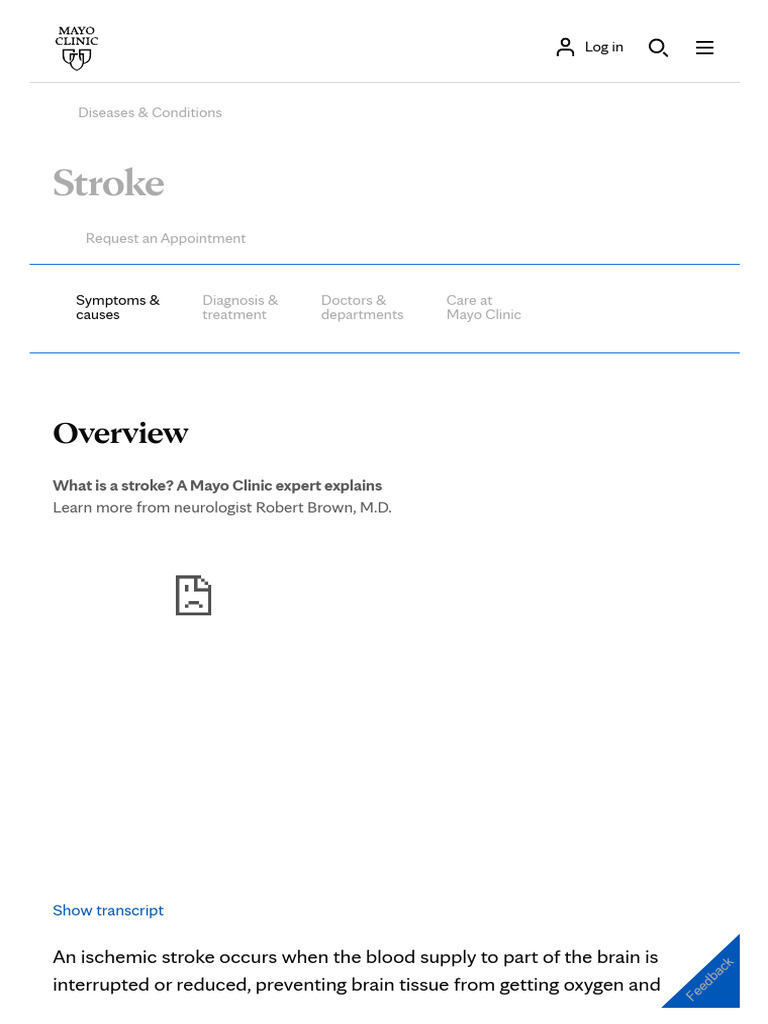 MAYO CLINIC

Log in

Diseases & Conditions

Stroke

Request an Appointment

Symptoms & causes

Diagnosis & treatment

Doctors & departments

Care at Mayo Clinic

Overview

What is a stroke? A Mayo Clinic expert explains

Learn more from neurologist Robert Brown, M.D.

Show transcript

An ischemic stroke occurs when the blood supply to part of the brain is interrupted or reduced, preventing brain tissue from getting oxygen and

Feedback